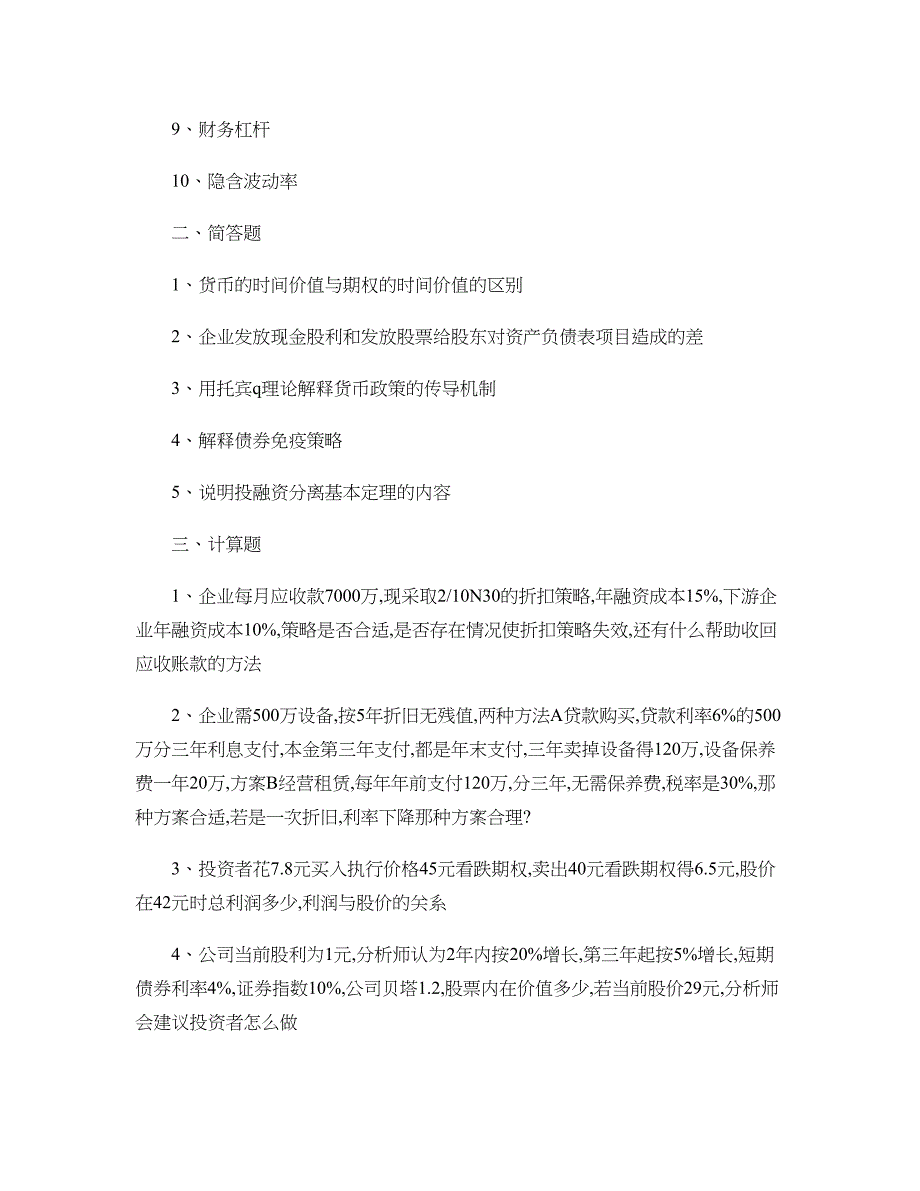 9、财务杠杆

10、隐含波动率

二、简答题

1、货币的时间价值与期权的时间价值的区别

2、企业发放现金股利和发放股票给股东对资产负债表项目造成的差

3、用托宾q理论解释货币政策的传导机制

4、解释债券免疫策略

5、说明投融资分离基本定理的内容

三、计算题

1、企业每月应收款7000万,现采取2/10N30的折扣策略,年融资成本15%,下游企业年融资成本10%,策略是否合适,是否存在情况使折扣策略失效,还有什么帮助收回应收账款的方法

2、企业需500万设备,按5年折旧无残值,两种方法A贷款购买,贷款利率6%的500万分三年利息支付,本金第三年支付,都是年末支付,三年卖掉设备得120万,设备保养费一年20万,方案B经营租赁,每年年前支付120万,分三年,无需保养费,税率是30%,那种方案合适,若是一次折旧,利率下降那种方案合理?

3、投资者花7.8元买入执行价格45元看跌期权,卖出40元看跌期权得6.5元,股价在42元时总利润多少,利润与股价的关系

4、公司当前股利为1元,分析师认为2年内按20%增长,第三年起按5%增长,短期债券利率4%,证券指数10%,公司贝塔1.2,股票内在价值多少,若当前股价29元,分析师会建议投资者怎么做